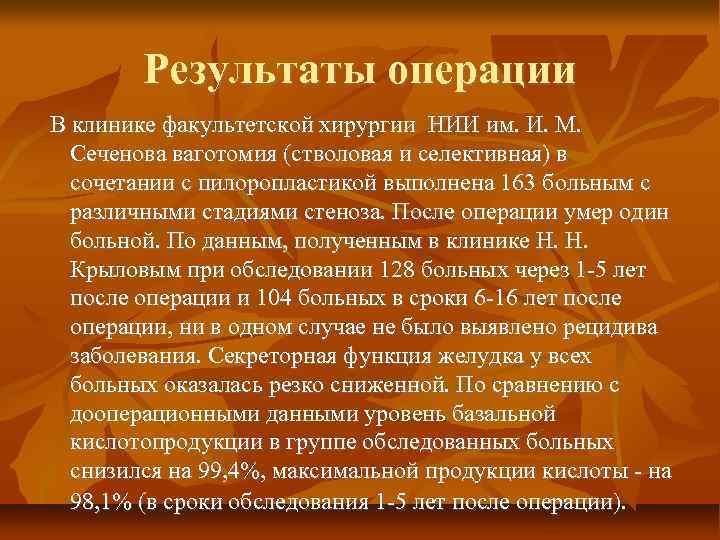 Результаты операции

В клинике факультетской хирургии НИИ им. И. М. Сеченова ваготомия (стволовая и селективная) в сочетании с пилоропластикой выполнена 163 больным с различными стадиями стеноза. После операции умер один больной. По данным, полученным в клинике Н. Н. Крыловым при обследовании 128 больных через 1-5 лет после операции и 104 больных в сроки 6-16 лет после операции, ни в одном случае не было выявлено рецидива заболевания. Секреторная функция желудка у всех больных оказалась резко сниженной. По сравнению с дооперационными данными уровень базальной кислотопродукции в группе обследованных больных снизился на 99,4%, максимальной продукции кислоты - на 98,1% (в сроки обследования 1-5 лет после операции).